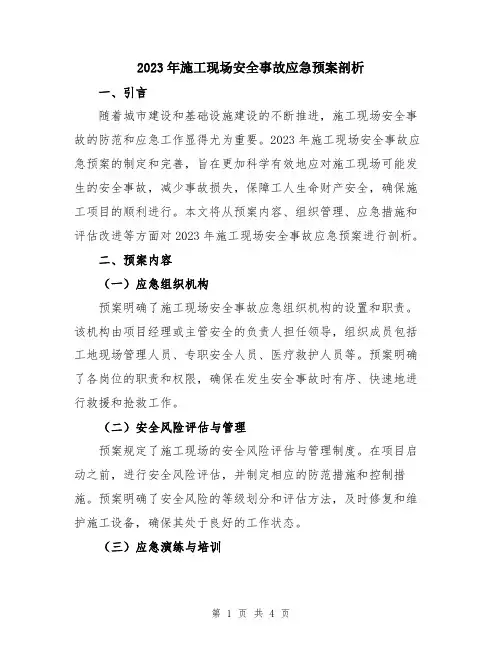 2023年施工现场安全事故应急预案剖析

一、引言

随着城市建设和基础设施建设的不断推进，施工现场安全事故的防范和应急工作显得尤为重要。2023年施工现场安全事故应急预案的制定和完善，旨在更加科学有效地应对施工现场可能发生的安全事故，减少事故损失，保障工人生命财产安全，确保施工项目的顺利进行。本文将从预案内容、组织管理、应急措施和评估改进等方面对2023年施工现场安全事故应急预案进行剖析。

二、预案内容

（一）应急组织机构

预案明确了施工现场安全事故应急组织机构的设置和职责。该机构由项目经理或主管安全的负责人担任领导，组织成员包括工地现场管理人员、专职安全人员、医疗救护人员等。预案明确了各岗位的职责和权限，确保在发生安全事故时有序、快速地进行救援和抢救工作。

（二）安全风险评估与管理

预案规定了施工现场的安全风险评估与管理制度。在项目启动之前，进行安全风险评估，并制定相应的防范措施和控制措施。预案明确了安全风险的等级划分和评估方法，及时修复和维护施工设备，确保其处于良好的工作状态。

（三）应急演练与培训

第 1 页 共 4 页